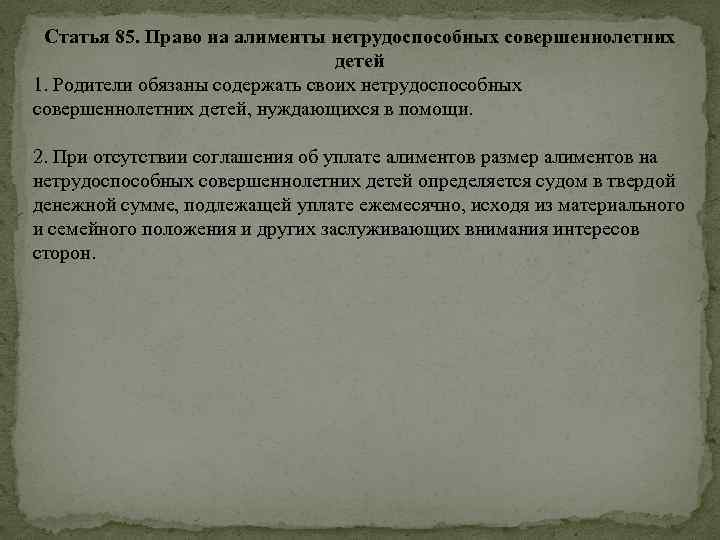 Статья 85. Право на алименты нетрудоспособных совершеннолетних детей

1. Родители обязаны содержать своих нетрудоспособных совершеннолетних детей, нуждающихся в помощи.

2. При отсутствии соглашения об уплате алиментов размер алиментов на нетрудоспособных совершеннолетних детей определяется судом в твердой денежной сумме, подлежащей уплате ежемесячно, исходя из материального и семейного положения и других заслуживающих внимания интересов сторон.